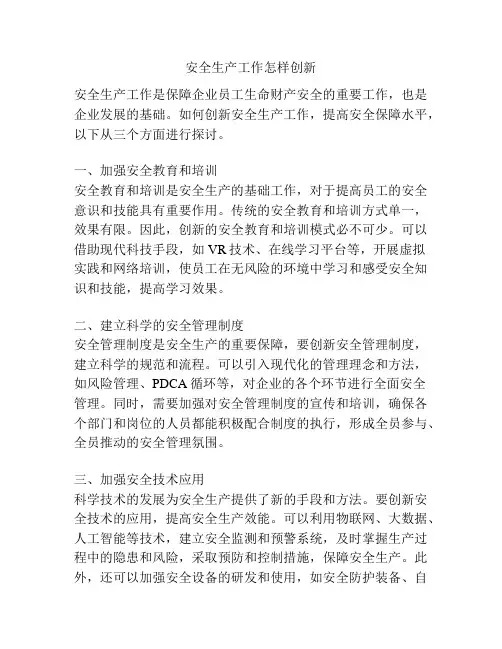 安全生产工作怎样创新

安全生产工作是保障企业员工生命财产安全的重要工作，也是企业发展的基础。如何创新安全生产工作，提高安全保障水平，以下从三个方面进行探讨。

一、加强安全教育和培训
安全教育和培训是安全生产的基础工作，对于提高员工的安全意识和技能具有重要作用。传统的安全教育和培训方式单一，效果有限。因此，创新的安全教育和培训模式必不可少。可以借助现代科技手段，如 VR 技术、在线学习平台等，开展虚拟实践和网络培训，使员工在无风险的环境中学习和感受安全知识和技能，提高学习效果。

二、建立科学的安全管理制度
安全管理制度是安全生产的重要保障，要创新安全管理制度，建立科学的规范和流程。可以引入现代化的管理理念和方法，如风险管理、PDCA 循环等，对企业的各个环节进行全面安全管理。同时，需要加强对安全管理制度的宣传和培训，确保各个部门和岗位的人员都能积极配合制度的执行，形成全员参与、全员推动的安全管理氛围。

三、加强安全技术应用
科学技术的发展为安全生产提供了新的手段和方法。要创新安全技术的应用，提高安全生产效能。可以利用物联网、大数据、人工智能等技术，建立安全监测和预警系统，及时掌握生产过程中的隐患和风险，采取预防和控制措施，保障安全生产。此外，还可以加强安全设备的研发和使用，如安全防护装备、自